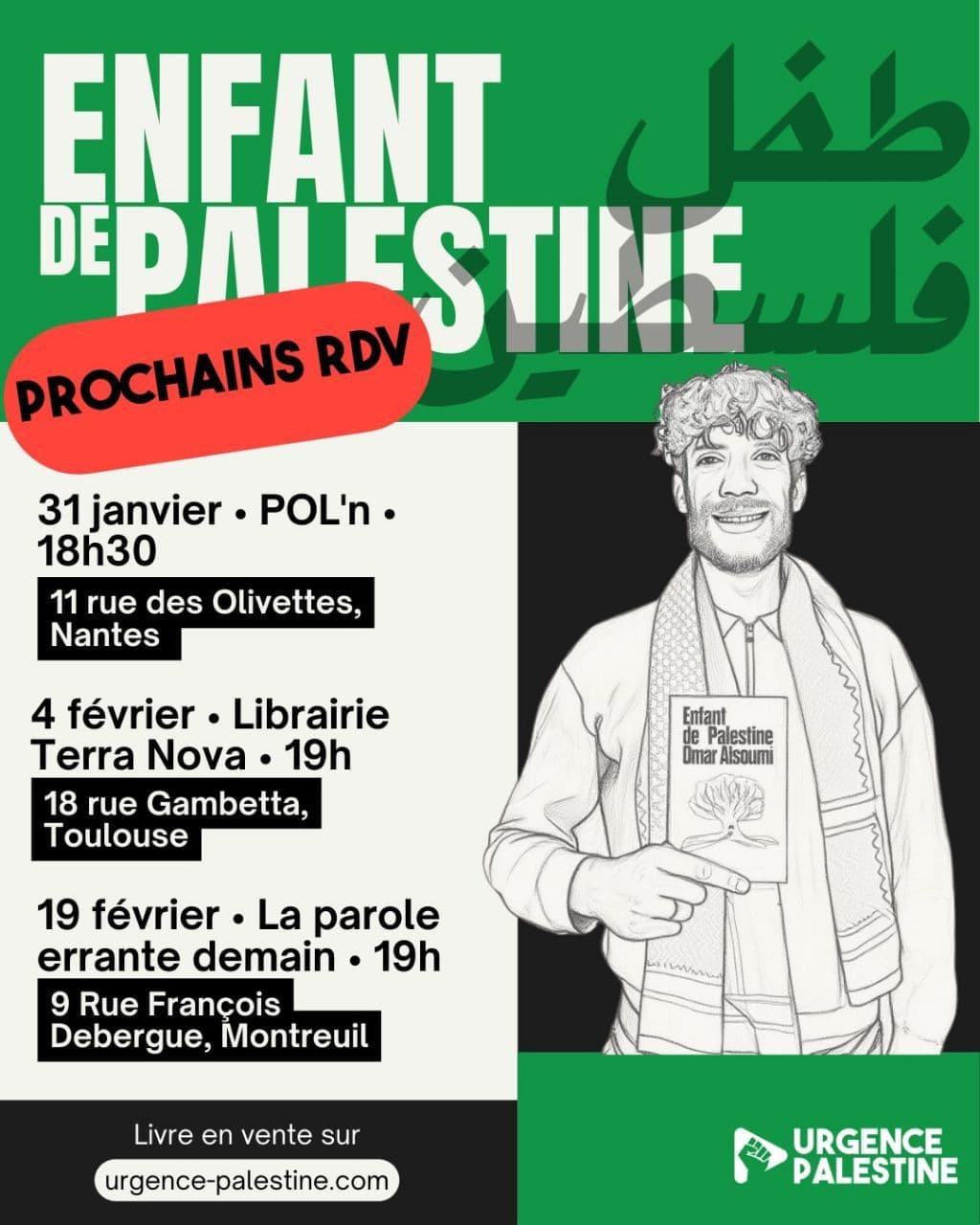 ENFANT DE PALESTINE

طفل فلسطين

PROCHAINS RDV

31 janvier • POL'n • 18h30

11 rue des Olivettes, Nantes

4 février • Librairie Terra Nova • 19h

18 rue Gambetta, Toulouse

19 février • La parole errante demain • 19h

9 Rue François Debergue, Montreuil

Enfant de Palestine Omar Alsoumi

Livre en vente sur

urgence-palestine.com

URGENCE PALESTINE